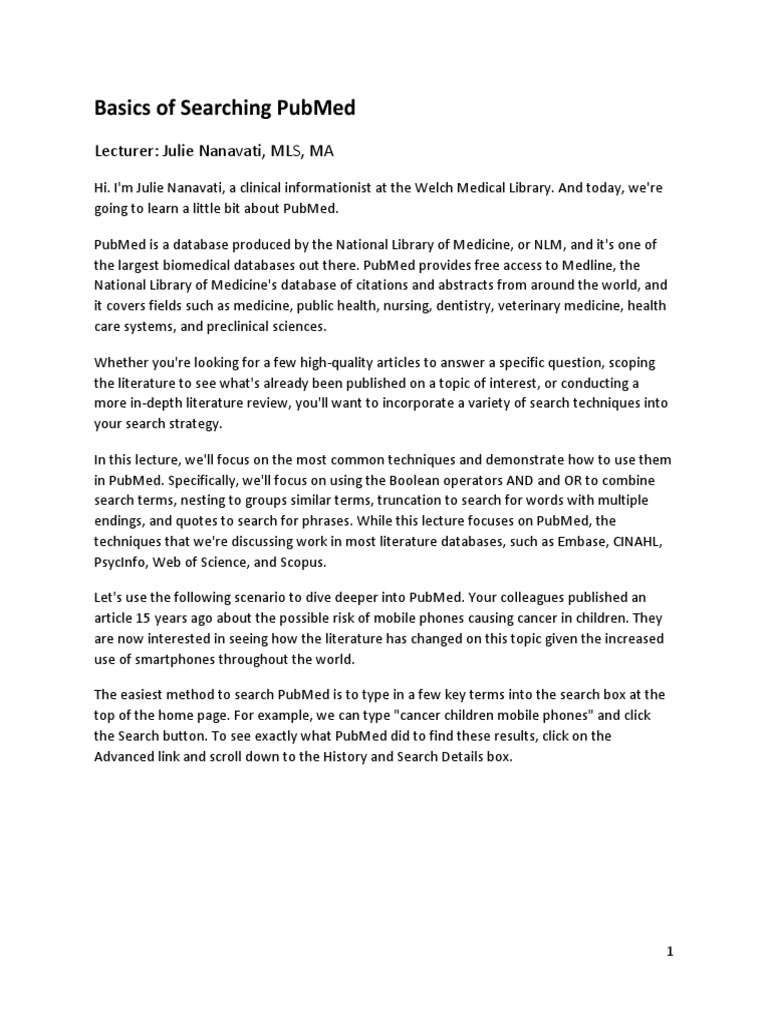 Basics of Searching PubMed

Lecturer: Julie Nanavati, MLS, MA

Hi. I'm Julie Nanavati, a clinical informationist at the Welch Medical Library. And today, we're going to learn a little bit about PubMed.

PubMed is a database produced by the National Library of Medicine, or NLM, and it's one of the largest biomedical databases out there. PubMed provides free access to Medline, the National Library of Medicine's database of citations and abstracts from around the world, and it covers fields such as medicine, public health, nursing, dentistry, veterinary medicine, health care systems, and preclinical sciences.

Whether you're looking for a few high-quality articles to answer a specific question, scoping the literature to see what's already been published on a topic of interest, or conducting a more in-depth literature review, you'll want to incorporate a variety of search techniques into your search strategy.

In this lecture, we'll focus on the most common techniques and demonstrate how to use them in PubMed. Specifically, we'll focus on using the Boolean operators AND and OR to combine search terms, nesting to groups similar terms, truncation to search for words with multiple endings, and quotes to search for phrases. While this lecture focuses on PubMed, the techniques that we're discussing work in most literature databases, such as Embase, CINAHL, PsycInfo, Web of Science, and Scopus.

Let's use the following scenario to dive deeper into PubMed. Your colleagues published an article 15 years ago about the possible risk of mobile phones causing cancer in children. They are now interested in seeing how the literature has changed on this topic given the increased use of smartphones throughout the world.

The easiest method to search PubMed is to type in a few key terms into the search box at the top of the home page. For example, we can type "cancer children mobile phones" and click the Search button. To see exactly what PubMed did to find these results, click on the Advanced link and scroll down to the History and Search Details box.

1